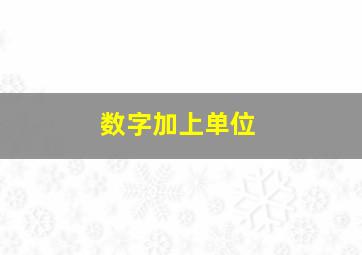 数字加上单位